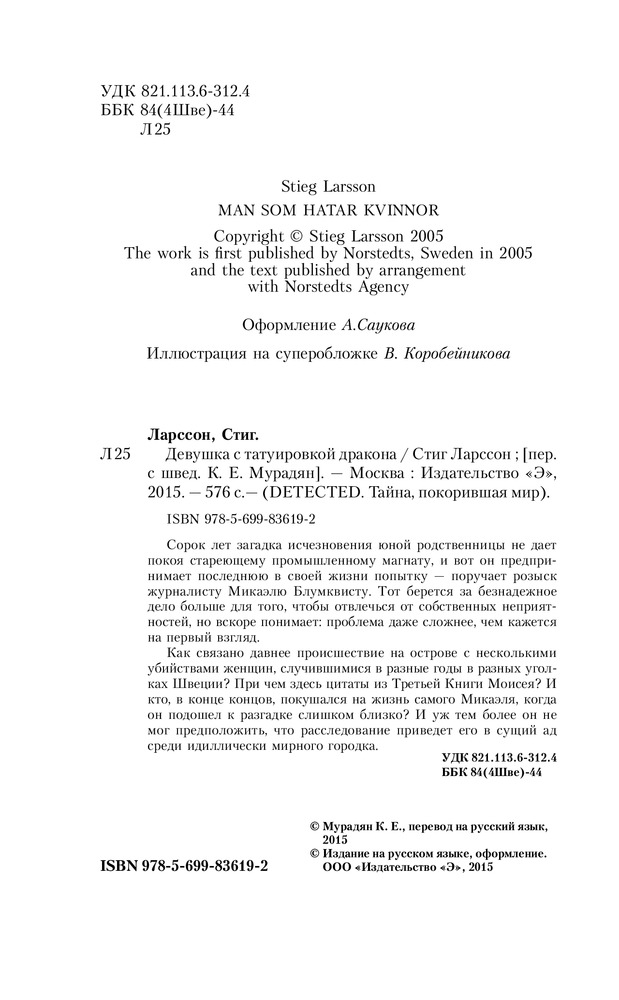 УДК 821.113.6-312.4
ББК 84(4Шве)-44
Л25

Stieg Larsson
MAN SOM HATAR KVINNOR

Copyright © Stieg Larsson 2005
The work is first published by Norstedts, Sweden in 2005
and the text published by arrangement
with Norstedts Agency

Оформление А.Саукова

Иллюстрация на суперобложке В. Коробейникова

Ларссон, Стиг.
Л25 Девушка с татуировкой дракона / Стиг Ларссон ; [пер. с швед. К. Е. Мурадян]. — Москва : Издательство «Э», 2015. — 576 с.— (DETECTED. Тайна, покорившая мир).

ISBN 978-5-699-83619-2

Сорок лет загадка исчезновения юной родственницы не дает покоя стареющему промышленному магнату, и вот он предпринимает последнюю в своей жизни попытку — поручает розыск журналисту Микаэлю Блумквисту. Тот берется за безнадежное дело больше для того, чтобы отвлечься от собственных неприятностей, но вскоре понимает: проблема даже сложнее, чем кажется на первый взгляд.

Как связано давнее происшествие на острове с несколькими убийствами женщин, случившимися в разные годы в разных уголках Швеции? При чем здесь цитаты из Третьей Книги Моисея? И кто, в конце концов, покушался на жизнь самого Микаэля, когда он подошел к разгадке слишком близко? И уж тем более он не мог предположить, что расследование приведет его в сущий ад среди идиллически мирного городка.

УДК 821.113.6-312.4
ББК 84(4Шве)-44

© Мурадян К. Е., перевод на русский язык, 2015
© Издание на русском языке, оформление. ООО «Издательство «Э», 2015

ISBN 978-5-699-83619-2